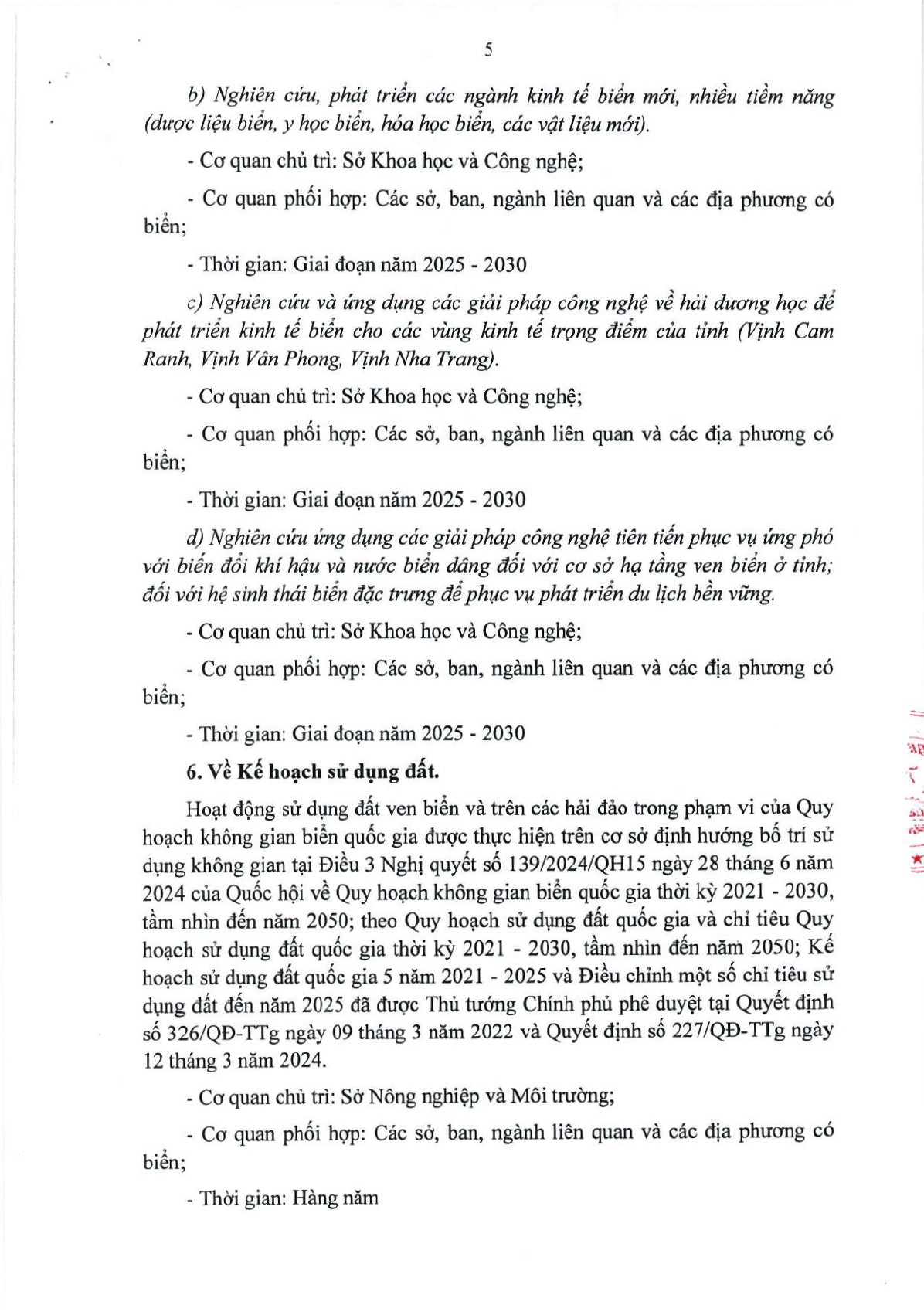 5

b) Nghiên cứu, phát triển các ngành kinh tế biển mới, nhiều tiềm năng (dược liệu biển, y học biển, hóa học biển, các vật liệu mới).

- Cơ quan chủ trì: Sở Khoa học và Công nghệ;

- Cơ quan phối hợp: Các sở, ban, ngành liên quan và các địa phương có biển;

- Thời gian: Giai đoạn năm 2025 - 2030

c) Nghiên cứu và ứng dụng các giải pháp công nghệ về hải dương học để phát triển kinh tế biển cho các vùng kinh tế trọng điểm của tỉnh (Vịnh Cam Ranh, Vịnh Vân Phong, Vịnh Nha Trang).

- Cơ quan chủ trì: Sở Khoa học và Công nghệ;

- Cơ quan phối hợp: Các sở, ban, ngành liên quan và các địa phương có biển;

- Thời gian: Giai đoạn năm 2025 - 2030

d) Nghiên cứu ứng dụng các giải pháp công nghệ tiên tiến phục vụ ứng phó với biến đổi khí hậu và nước biển dâng đối với cơ sở hạ tầng ven biển ở tỉnh; đối với hệ sinh thái biển đặc trưng để phục vụ phát triển du lịch bền vững.

- Cơ quan chủ trì: Sở Khoa học và Công nghệ;

- Cơ quan phối hợp: Các sở, ban, ngành liên quan và các địa phương có biển;

- Thời gian: Giai đoạn năm 2025 - 2030

6. Về Kế hoạch sử dụng đất.

Hoạt động sử dụng đất ven biển và trên các hải đảo trong phạm vi của Quy hoạch không gian biển quốc gia được thực hiện trên cơ sở định hướng bố trí sử dụng không gian tại Điều 3 Nghị quyết số 139/2024/QH15 ngày 28 tháng 6 năm 2024 của Quốc hội về Quy hoạch không gian biển quốc gia thời kỳ 2021 - 2030, tầm nhìn đến năm 2050; theo Quy hoạch sử dụng đất quốc gia và chỉ tiêu Quy hoạch sử dụng đất quốc gia thời kỳ 2021 - 2030, tầm nhìn đến năm 2050; Kế hoạch sử dụng đất quốc gia 5 năm 2021 - 2025 và Điều chỉnh một số chỉ tiêu sử dụng đất đến năm 2025 đã được Thủ tướng Chính phủ phê duyệt tại Quyết định số 326/QĐ-TTg ngày 09 tháng 3 năm 2022 và Quyết định số 227/QĐ-TTg ngày 12 tháng 3 năm 2024.

- Cơ quan chủ trì: Sở Nông nghiệp và Môi trường;

- Cơ quan phối hợp: Các sở, ban, ngành liên quan và các địa phương có biển;

- Thời gian: Hàng năm